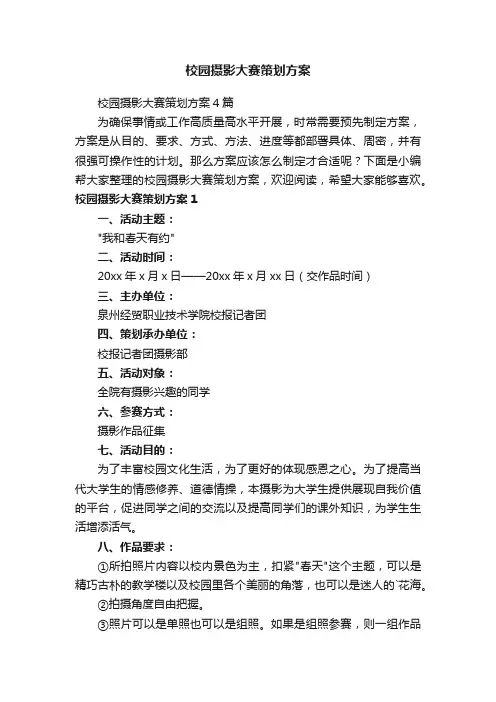 校园摄影大赛策划方案

校园摄影大赛策划方案4篇

为确保事情或工作高质量高水平开展，时常需要预先制定方案，方案是从目的、要求、方式、方法、进度等都部署具体、周密，并有很强可操作性的计划。那么方案应该怎么制定才合适呢？下面是小编帮大家整理的校园摄影大赛策划方案，欢迎阅读，希望大家能够喜欢。

校园摄影大赛策划方案1

一、活动主题：

"我和春天有约"

二、活动时间：

20xx年x月x日——20xx年x月xx日（交作品时间）

三、主办单位：

泉州经贸职业技术学院校报记者团

四、策划承办单位：

校报记者团摄影部

五、活动对象：

全院有摄影兴趣的同学

六、参赛方式：

摄影作品征集

七、活动目的：

为了丰富校园文化生活，为了更好的体现感恩之心。为了提高当代大学生的情感修养、道德情操，本摄影为大学生提供展现自我价值的平台，促进同学之间的交流以及提高同学们的课外知识，为学生生活增添活气。

八、作品要求：

①所拍照片内容以校内景色为主，扣紧"春天"这个主题，可以是精巧古朴的教学楼以及校园里各个美丽的角落，也可以是迷人的`花海。

②拍摄角度自由把握。

③照片可以是单照也可以是组照。如果是组照参赛，则一组作品